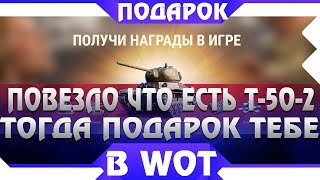 ПОДАРОК

ПОЛУЧИ НАГРАДЫ В ИГРЕ

ПОВЕЗЛО ЧТО ЕСТЬ Т-50-2
ТОГДА ПОДАРОК ТЕБЕ

В WOT